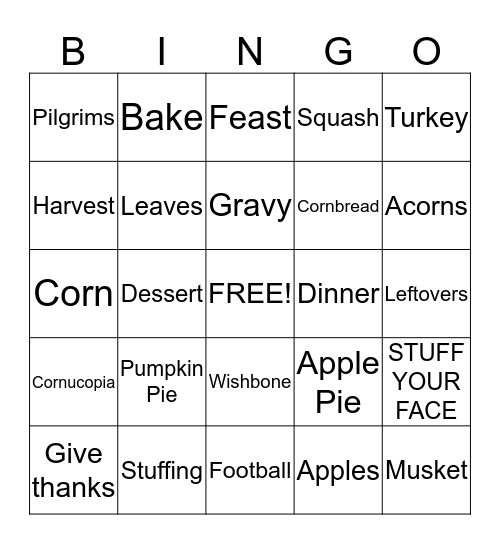 | B | I | N | G | O |
|---|---|---|---|---|
| Pilgrims | Bake | Feast | Squash | Turkey |
| Harvest | Leaves | Gravy | Cornbread | Acorns |
| Corn | Dessert | FREE! | Dinner | Leftovers |
| Cornucopia | Pumpkin Pie | Wishbone | Apple Pie | STUFF YOUR FACE |
| Give thanks | Stuffing | Football | Apples | Musket |